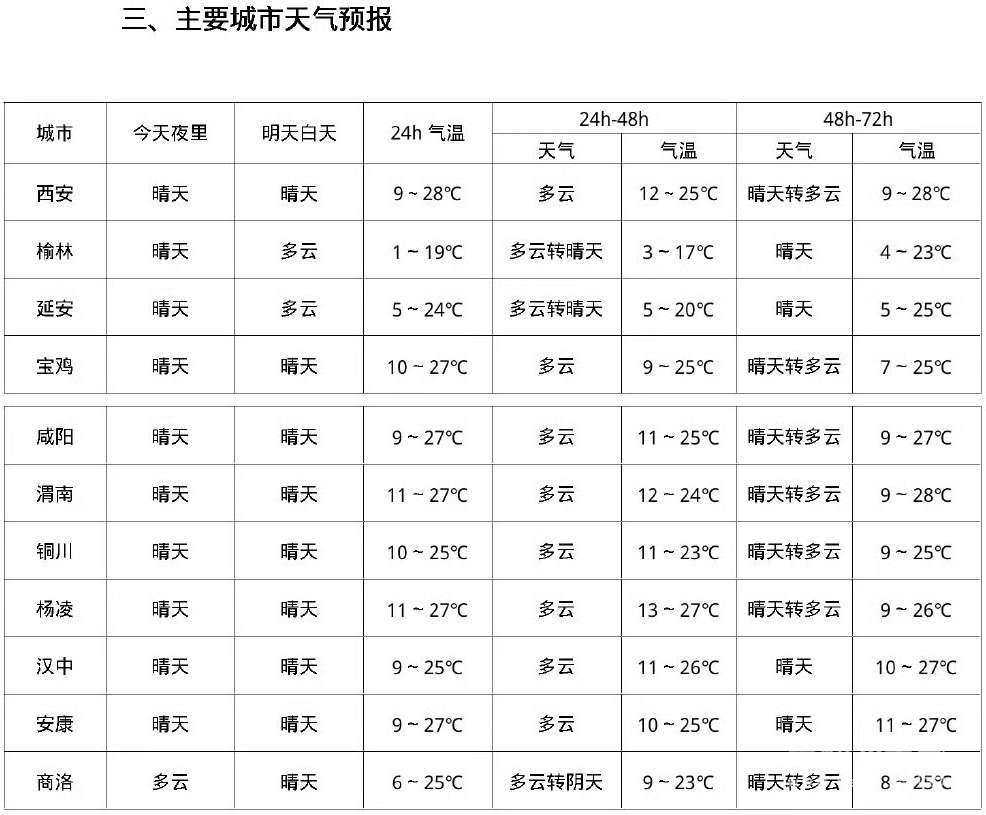 三、主要城市天气预报

| 城市 | 今天夜里 | 明天白天 | 24h 气温 | 24h-48h 天气 | 24h-48h 气温 | 48h-72h 天气 | 48h-72h 气温 |
|---|---|---|---|---|---|---|---|
| 西安 | 晴天 | 晴天 | 9 ~ 28℃ | 多云 | 12 ~ 25℃ | 晴天转多云 | 9 ~ 28℃ |
| 榆林 | 晴天 | 多云 | 1 ~ 19℃ | 多云转晴天 | 3 ~ 17℃ | 晴天 | 4 ~ 23℃ |
| 延安 | 晴天 | 多云 | 5 ~ 24℃ | 多云转晴天 | 5 ~ 20℃ | 晴天 | 5 ~ 25℃ |
| 宝鸡 | 晴天 | 晴天 | 10 ~ 27℃ | 多云 | 9 ~ 25℃ | 晴天转多云 | 7 ~ 25℃ |
| 咸阳 | 晴天 | 晴天 | 9 ~ 27℃ | 多云 | 11 ~ 25℃ | 晴天转多云 | 9 ~ 27℃ |
| 渭南 | 晴天 | 晴天 | 11 ~ 27℃ | 多云 | 12 ~ 24℃ | 晴天转多云 | 9 ~ 28℃ |
| 铜川 | 晴天 | 晴天 | 10 ~ 25℃ | 多云 | 11 ~ 23℃ | 晴天转多云 | 9 ~ 25℃ |
| 杨凌 | 晴天 | 晴天 | 11 ~ 27℃ | 多云 | 13 ~ 27℃ | 晴天转多云 | 9 ~ 26℃ |
| 汉中 | 晴天 | 晴天 | 9 ~ 25℃ | 多云 | 11 ~ 26℃ | 晴天 | 10 ~ 27℃ |
| 安康 | 晴天 | 晴天 | 9 ~ 27℃ | 多云 | 10 ~ 25℃ | 晴天 | 11 ~ 27℃ |
| 商洛 | 多云 | 晴天 | 6 ~ 25℃ | 多云转阴天 | 9 ~ 23℃ | 晴天转多云 | 8 ~ 25℃ |